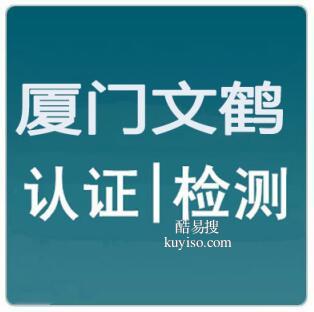 厦门文鹤
认证|检测
酷易搜
kuyiso.com